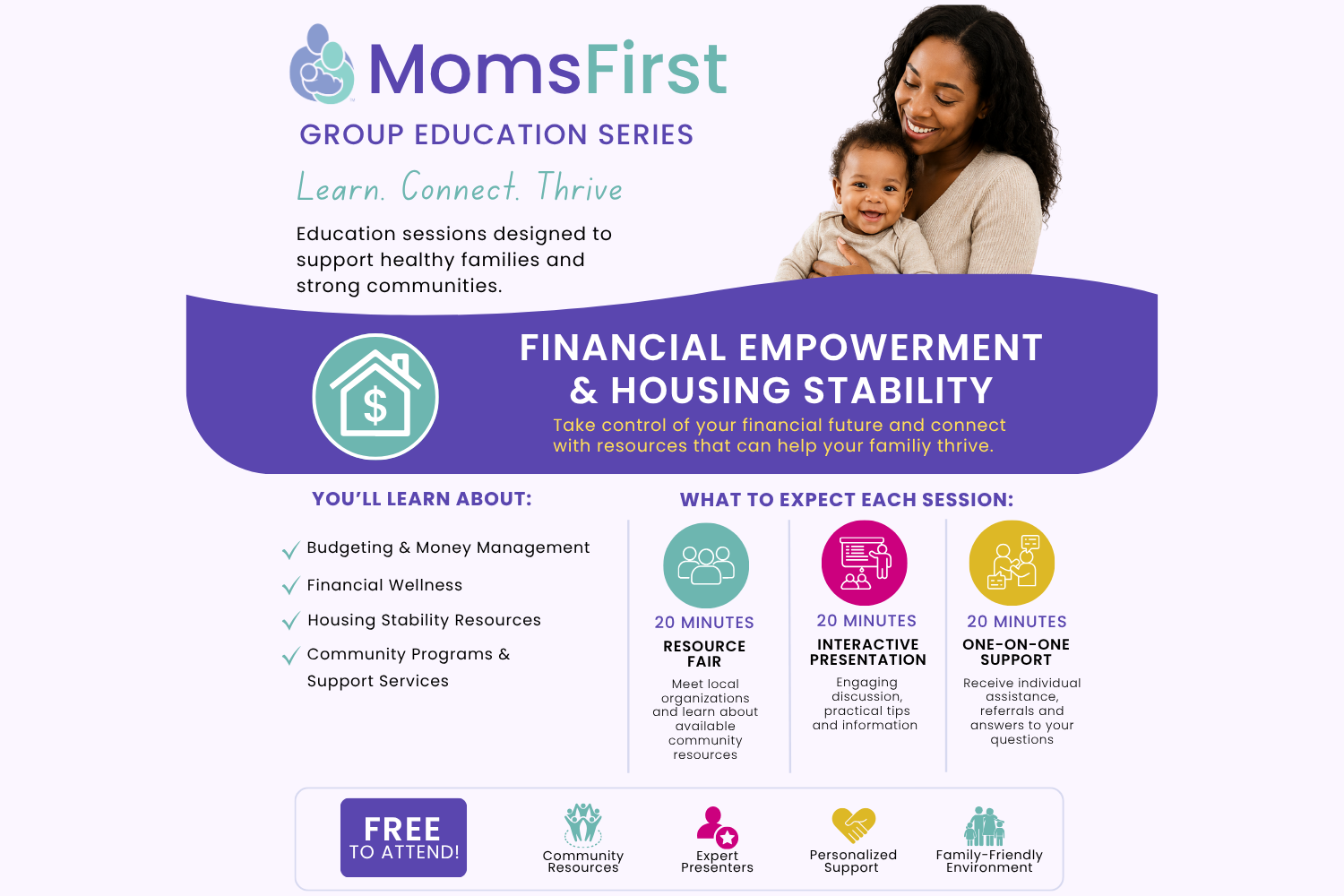 MomsFirst

GROUP EDUCATION SERIES

Learn. Connect. Thrive

Education sessions designed to support healthy families and strong communities.

$

FINANCIAL EMPOWERMENT & HOUSING STABILITY

Take control of your financial future and connect with resources that can help your familiy thrive.

YOU'LL LEARN ABOUT:

Budgeting & Money Management

Financial Wellness

Housing Stability Resources

Community Programs & Support Services

WHAT TO EXPECT EACH SESSION:

20 MINUTES
RESOURCE FAIR
Meet local organizations and learn about available community resources

20 MINUTES
INTERACTIVE PRESENTATION
Engaging discussion, practical tips and information

20 MINUTES
ONE-ON-ONE SUPPORT
Receive individual assistance, referrals and answers to your questions

FREE TO ATTEND!

Community Resources

Expert Presenters

Personalized Support

Family-Friendly Environment